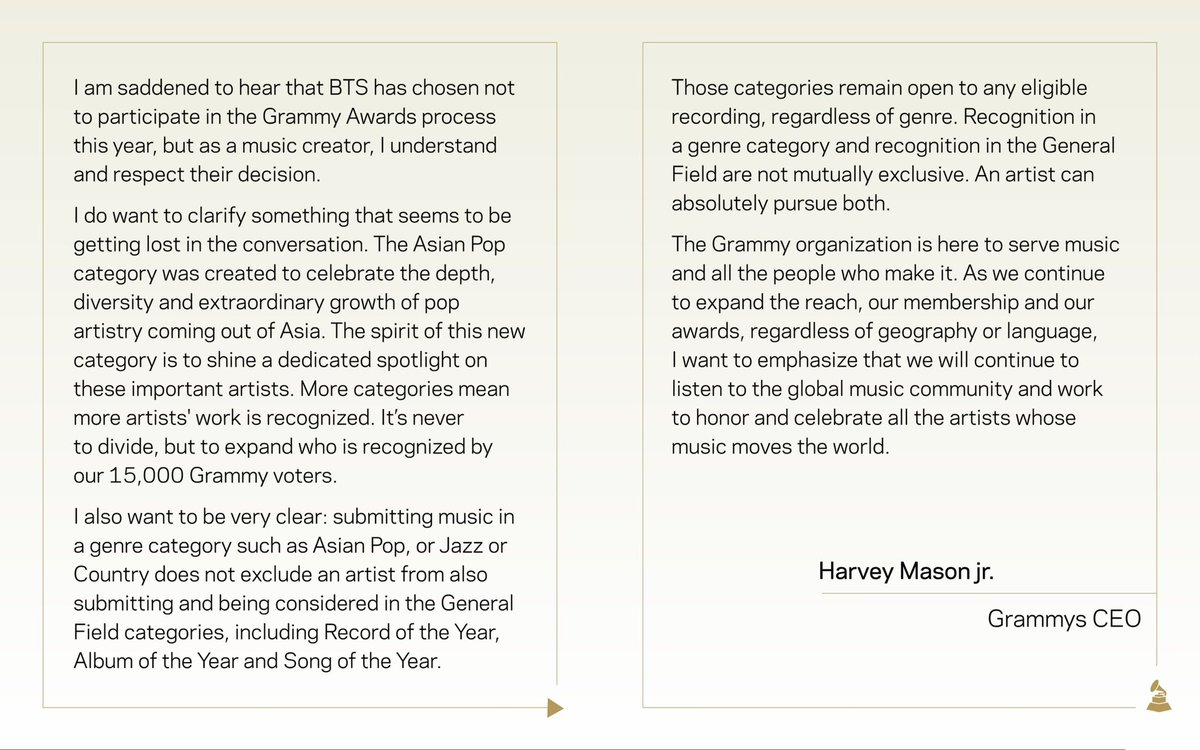 I am saddened to hear that BTS has chosen not to participate in the Grammy Awards process this year, but as a music creator, I understand and respect their decision.

I do want to clarify something that seems to be getting lost in the conversation. The Asian Pop category was created to celebrate the depth, diversity and extraordinary growth of pop artistry coming out of Asia. The spirit of this new category is to shine a dedicated spotlight on these important artists. More categories mean more artists' work is recognized. It's never to divide, but to expand who is recognized by our 15,000 Grammy voters.

I also want to be very clear: submitting music in a genre category such as Asian Pop, or Jazz or Country does not exclude an artist from also submitting and being considered in the General Field categories, including Record of the Year, Album of the Year and Song of the Year.

Those categories remain open to any eligible recording, regardless of genre. Recognition in a genre category and recognition in the General Field are not mutually exclusive. An artist can absolutely pursue both.

The Grammy organization is here to serve music and all the people who make it. As we continue to expand the reach, our membership and our awards, regardless of geography or language, I want to emphasize that we will continue to listen to the global music community and work to honor and celebrate all the artists whose music moves the world.

Harvey Mason jr.

Grammys CEO